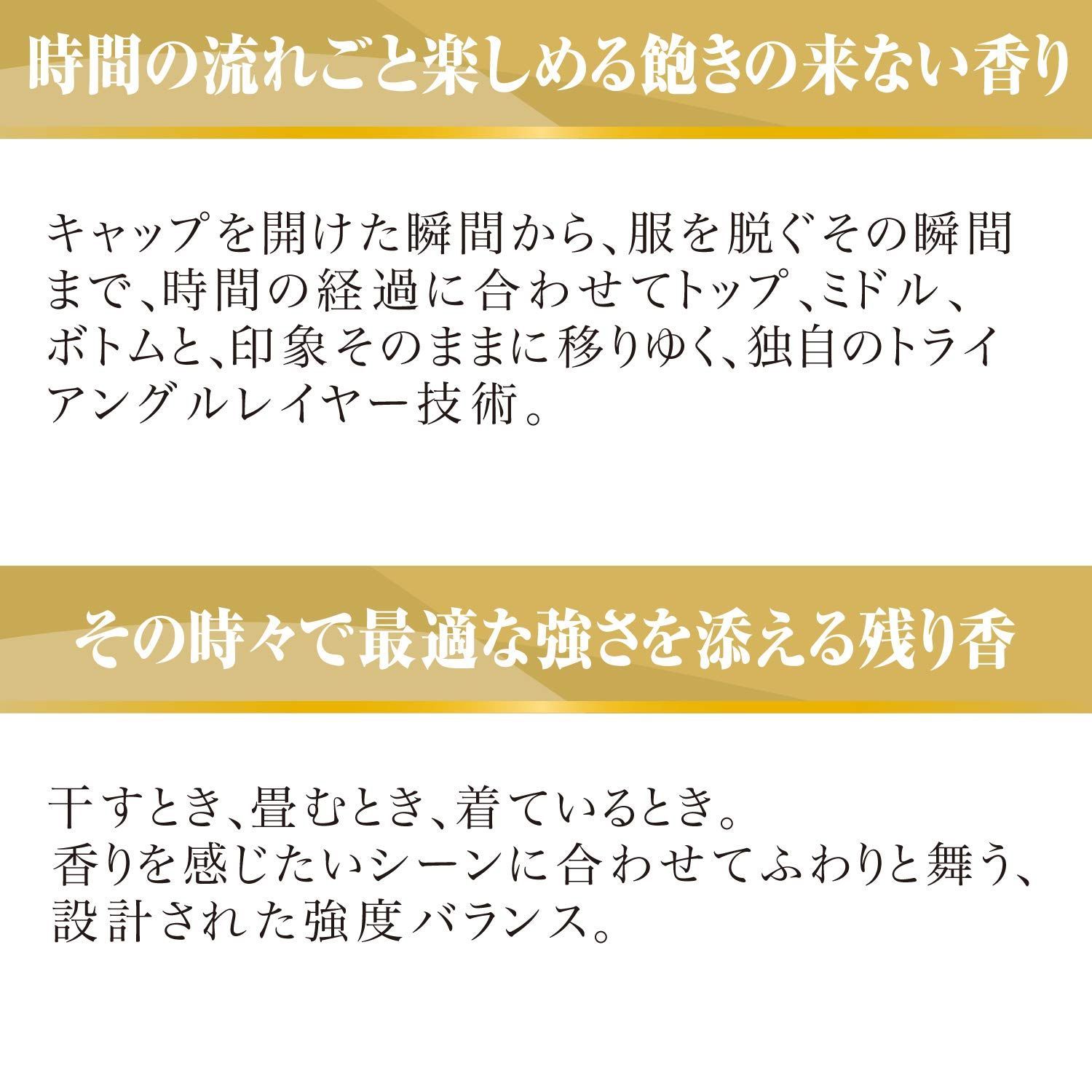 時間の流れごと楽しめる飽きの来ない香り

キャップを開けた瞬間から、服を脱ぐその瞬間まで、時間の経過に合わせてトップ、ミドル、ボトムと、印象そのままに移りゆく、独自のトライアングルレイヤー技術。

その時々で最適な強さを添える残り香

干すとき、畳むとき、着ているとき。
香りを感じたいシーンに合わせてふわりと舞う、設計された強度バランス。